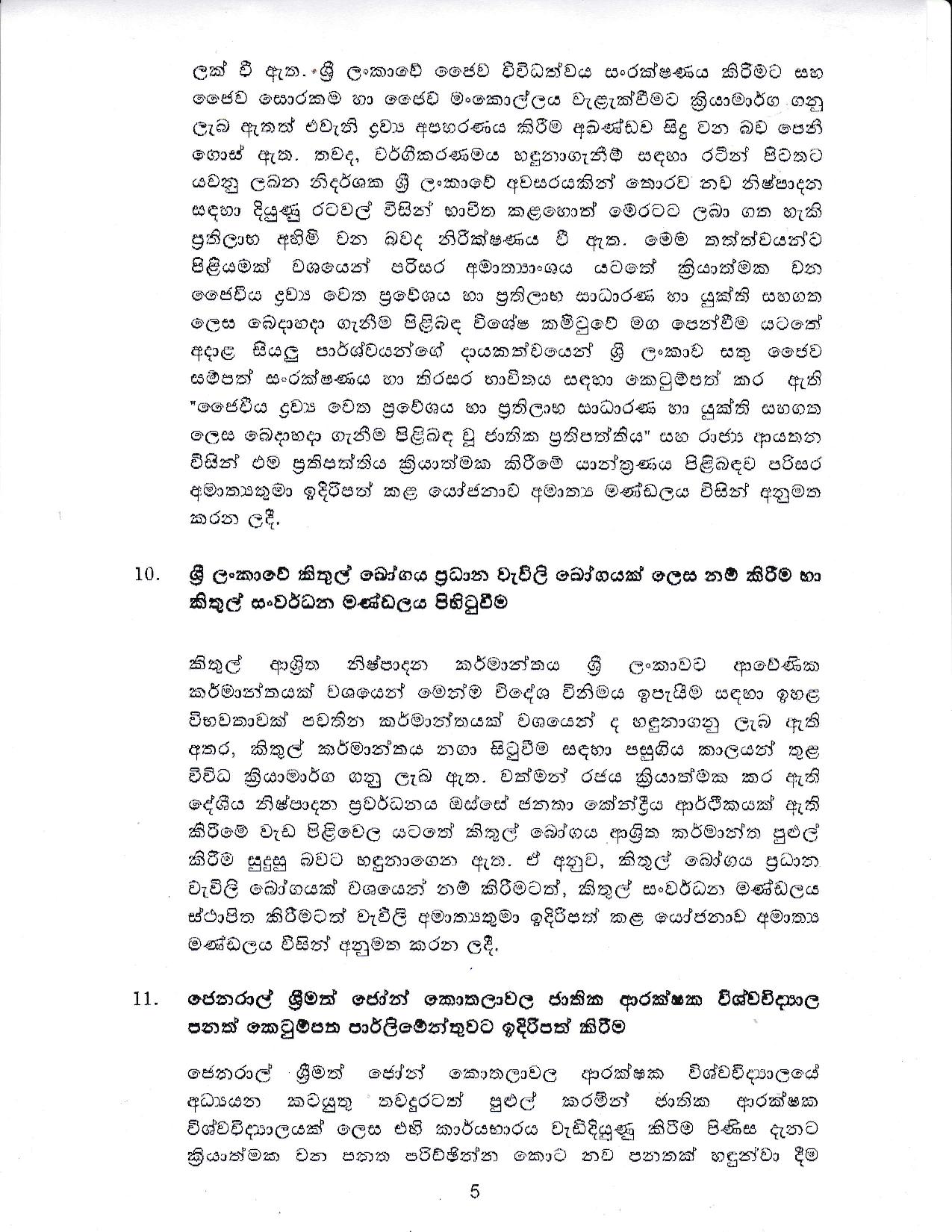 ලක් වී ඇත. ශ්‍රී ලංකාවේ ජෛව විවිධත්වය සංරක්ෂණය කිරීමට සහ ජෛව සොරකම හා ජෛව මංකොල්ලය වැළැක්වීමට ක්‍රියාමාර්ග ගනු ලැබ ඇතත් එවැනි ද්‍රව්‍ය අපහරණය කිරීම අඛණ්ඩව සිදු වන බව පෙනී ගොස් ඇත. තවද, වර්ගීකරණමය හඳුනාගැනීම් සඳහා රටින් පිටතට යවනු ලබන නිදර්ශක ශ්‍රී ලංකාවේ අවසරයකින් තොරව නව නිෂ්පාදන සඳහා දියුණු රටවල් විසින් භාවිත කළහොත් මෙරටට ලබා ගත හැකි ප්‍රතිලාභ අහිමි වන බවද නිරීක්ෂණය වී ඇත. මෙම තත්ත්වයන්ට පිළියමක් වශයෙන් පරිසර අමාත්‍යාංශය යටතේ ක්‍රියාත්මක වන ජෛවීය ද්‍රව්‍ය වෙත ප්‍රවේශය හා ප්‍රතිලාභ සාධාරණ හා යුක්ති සහගත ලෙස බෙදාහදා ගැනීම පිළිබඳ විශේෂ කමිටුවේ මග පෙන්වීම යටතේ අදාළ සියලු පාර්ශ්වයන්ගේ දායකත්වයෙන් ශ්‍රී ලංකාව සතු ජෛව සම්පත් සංරක්ෂණය හා තිරසර භාවිතය සඳහා කෙටුම්පත් කර ඇති "ජෛවීය ද්‍රව්‍ය වෙත ප්‍රවේශය හා ප්‍රතිලාභ සාධාරණ හා යුක්ති සහගත ලෙස බෙදාහදා ගැනීම පිළිබඳ වූ ජාතික ප්‍රතිපත්තිය" සහ රාජ්‍ය ආයතන විසින් එම ප්‍රතිපත්තිය ක්‍රියාත්මක කිරීමේ යාන්ත්‍රණය පිළිබඳව පරිසර අමාත්‍යතුමා ඉදිරිපත් කළ යෝජනාව අමාත්‍ය මණ්ඩලය විසින් අනුමත කරන ලදී.

10. ශ්‍රී ලංකාවේ කිතුල් බෝගය ප්‍රධාන වැවිලි බෝගයක් ලෙස නම් කිරීම හා කිතුල් සංවර්ධන මණ්ඩලය පිහිටුවීම

කිතුල් ආශ්‍රිත නිෂ්පාදන කර්මාන්තය ශ්‍රී ලංකාවට ආවේණික කර්මාන්තයක් වශයෙන් මෙන්ම විදේශ විනිමය ඉපැයීම සඳහා ඉහළ විභවතාවක් පවතින කර්මාන්තයක් වශයෙන් ද හඳුනාගනු ලැබ ඇති අතර, කිතුල් කර්මාන්තය නගා සිටුවීම සඳහා පසුගිය කාලයන් තුළ විවිධ ක්‍රියාමාර්ග ගනු ලැබ ඇත. වත්මන් රජය ක්‍රියාත්මක කර ඇති දේශීය නිෂ්පාදන ප්‍රවර්ධනය ඔස්සේ ජනතා කේන්ද්‍රීය ආර්ථිකයක් ඇති කිරීමේ වැඩ පිළිවෙල යටතේ කිතුල් බෝගය ආශ්‍රිත කර්මාන්ත පුළුල් කිරීම සුදුසු බවට හඳුනාගෙන ඇත. ඒ අනුව, කිතුල් බෝගය ප්‍රධාන වැවිලි බෝගයක් වශයෙන් නම් කිරීමටත්, කිතුල් සංවර්ධන මණ්ඩලය ස්ථාපිත කිරීමටත් වැවිලි අමාත්‍යතුමා ඉදිරිපත් කළ යෝජනාව අමාත්‍ය මණ්ඩලය විසින් අනුමත කරන ලදී.

11. ජෙනරාල් ශ්‍රීමත් ජෝන් කොතලාවල ජාතික ආරක්ෂක විශ්වවිද්‍යාල පනත් කෙටුම්පත පාර්ලිමේන්තුවට ඉදිරිපත් කිරීම

ජෙනරාල් ශ්‍රීමත් ජෝන් කොතලාවල ආරක්ෂක විශ්වවිද්‍යාලයේ අධ්‍යයන කටයුතු තවදුරටත් පුළුල් කරමින් ජාතික ආරක්ෂක විශ්වවිද්‍යාලයක් ලෙස එහි කාර්යභාරය වැඩිදියුණු කිරීම පිණිස දැනට ක්‍රියාත්මක වන පනත පරිච්ඡින්න කොට නව පනතක් හඳුන්වා දීම

5